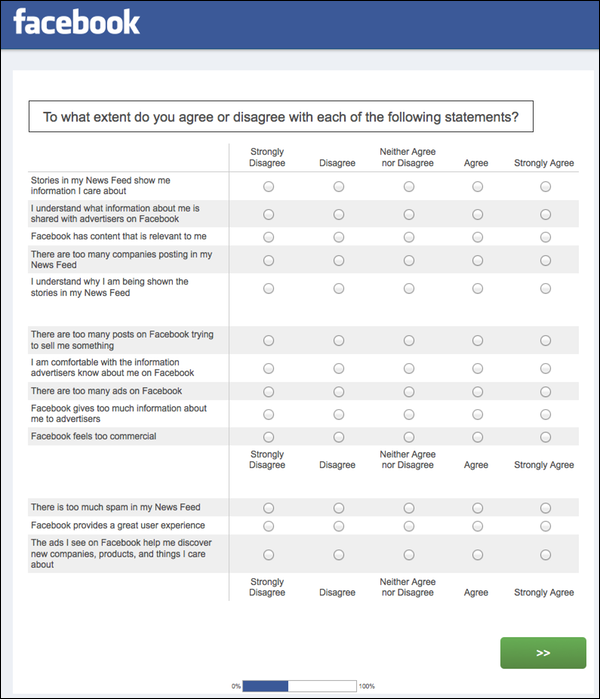 facebook

To what extent do you agree or disagree with each of the following statements?

| | Strongly Disagree | Disagree | Neither Agree nor Disagree | Agree | Strongly Agree |
|---|---|---|---|---|---|
| Stories in my News Feed show me information I care about | | | | | |
| I understand what information about me is shared with advertisers on Facebook | | | | | |
| Facebook has content that is relevant to me | | | | | |
| There are too many companies posting in my News Feed | | | | | |
| I understand why I am being shown the stories in my News Feed | | | | | |
| There are too many posts on Facebook trying to sell me something | | | | | |
| I am comfortable with the information advertisers know about me on Facebook | | | | | |
| There are too many ads on Facebook | | | | | |
| Facebook gives too much information about me to advertisers | | | | | |
| Facebook feels too commercial | | | | | |
| | Strongly Disagree | Disagree | Neither Agree nor Disagree | Agree | Strongly Agree |
| There is too much spam in my News Feed | | | | | |
| Facebook provides a great user experience | | | | | |
| The ads I see on Facebook help me discover new companies, products, and things I care about | | | | | |
| | Strongly Disagree | Disagree | Neither Agree nor Disagree | Agree | Strongly Agree |

>>

0% 100%